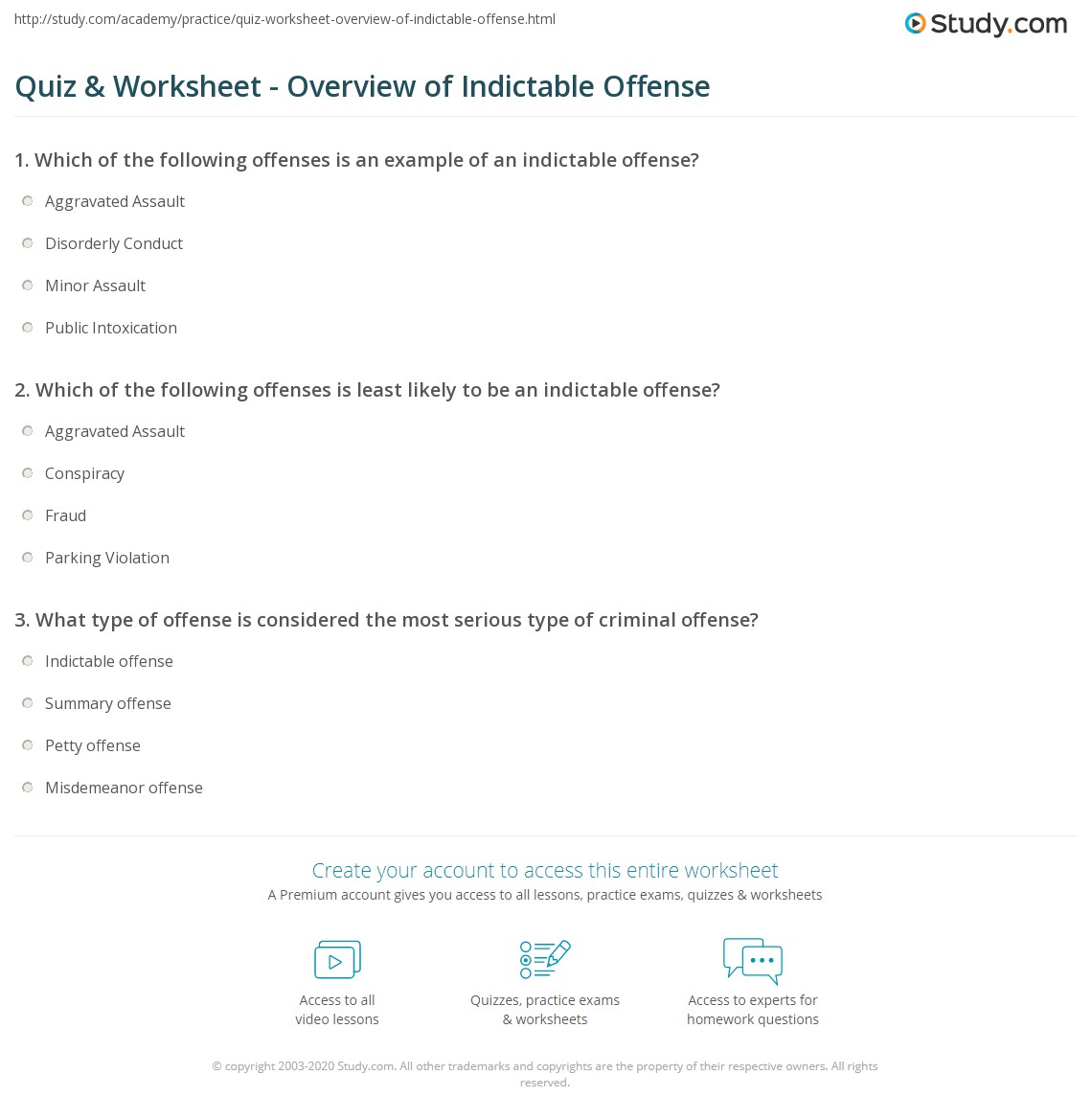 http://study.com/academy/practice/quiz-worksheet-overview-of-indictable-offense.html

Study.com

Quiz & Worksheet - Overview of Indictable Offense

1. Which of the following offenses is an example of an indictable offense?

Aggravated Assault

Disorderly Conduct

Minor Assault

Public Intoxication

2. Which of the following offenses is least likely to be an indictable offense?

Aggravated Assault

Conspiracy

Fraud

Parking Violation

3. What type of offense is considered the most serious type of criminal offense?

Indictable offense

Summary offense

Petty offense

Misdemeanor offense

Create your account to access this entire worksheet

A Premium account gives you access to all lessons, practice exams, quizzes & worksheets

Access to all video lessons

Quizzes, practice exams & worksheets

Access to experts for homework questions

© copyright 2003-2020 Study.com. All other trademarks and copyrights are the property of their respective owners. All rights reserved.